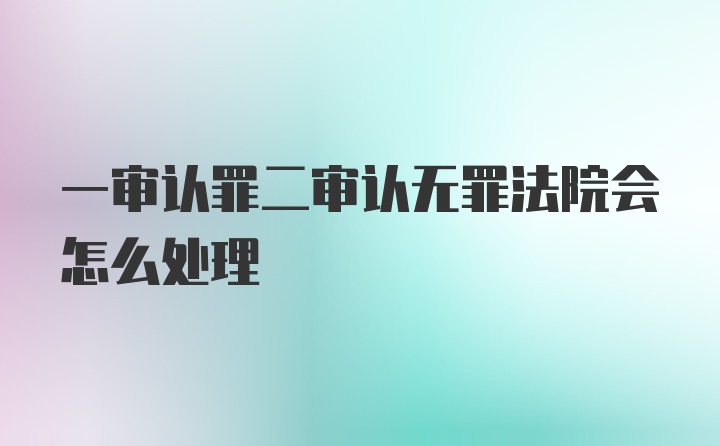 一审认罪二审认无罪法院会怎么处理